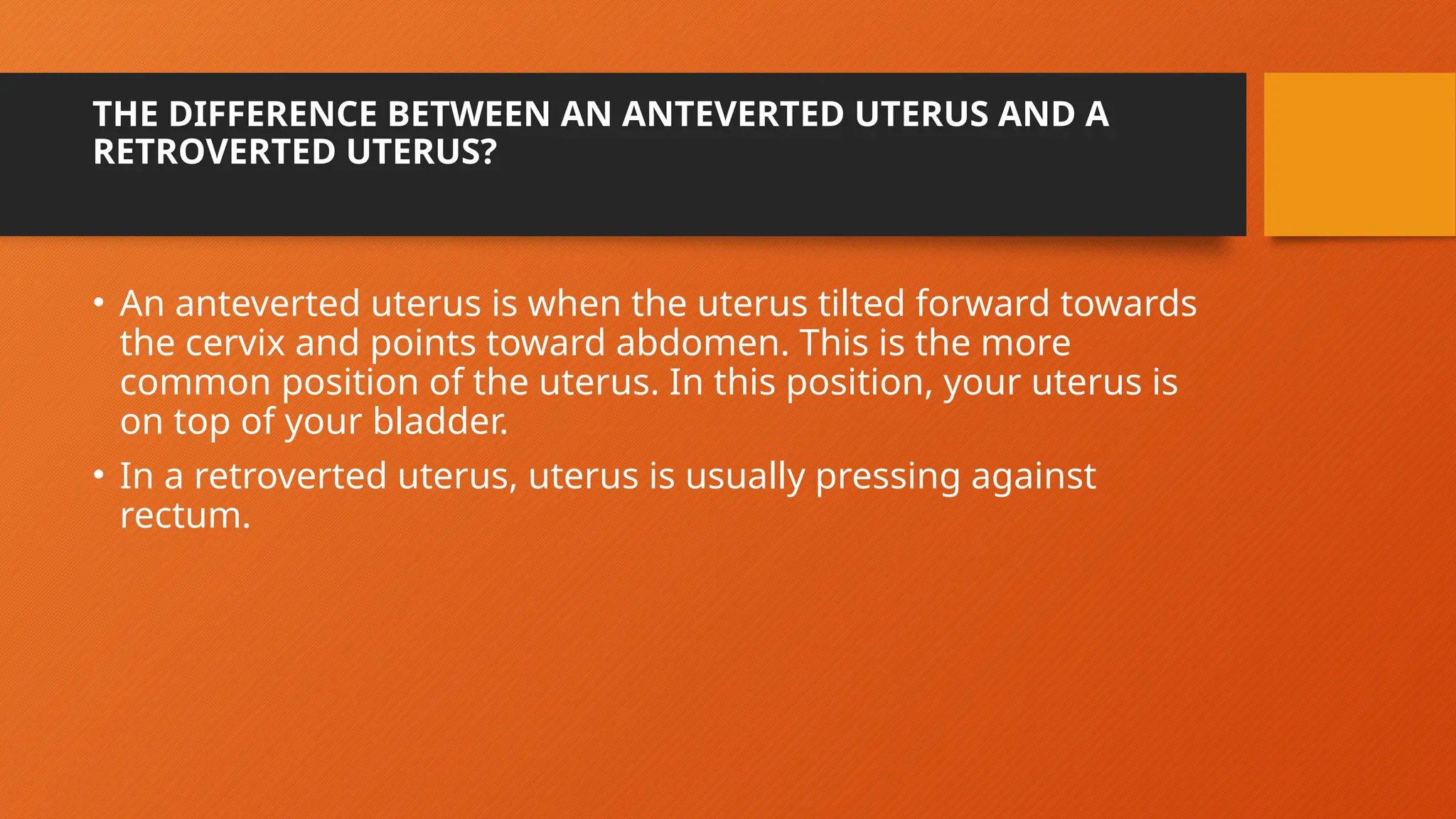 THE DIFFERENCE BETWEEN AN ANTEVERTED UTERUS AND A RETROVERTED UTERUS?

• An anteverted uterus is when the uterus tilted forward towards the cervix and points toward abdomen. This is the more common position of the uterus. In this position, your uterus is on top of your bladder.

• In a retroverted uterus, uterus is usually pressing against rectum.